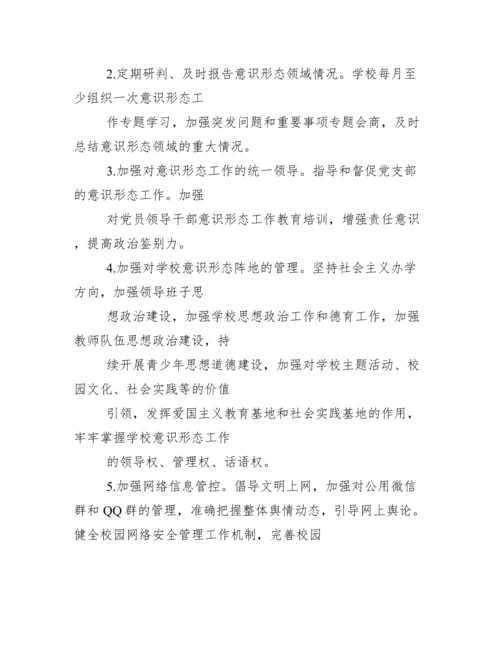 2.定期研判、及时报告意识形态领域情况。学校每月至少组织一次意识形态工

作专题学习，加强突发问题和重要事项专题会商，及时总结意识形态领域的重大情况。

3.加强对意识形态工作的统一领导。指导和督促党支部的意识形态工作。加强

对党员领导干部意识形态工作教育培训，增强责任意识，提高政治鉴别力。

4.加强对学校意识形态阵地的管理。坚持社会主义办学方向，加强领导班子思

想政治建设，加强学校思想政治工作和德育工作，加强教师队伍思想政治建设，持

续开展青少年思想道德建设，加强对学校主题活动、校园文化、社会实践等的价值

引领，发挥爱国主义教育基地和社会实践基地的作用，牢牢掌握学校意识形态工作

的领导权、管理权、话语权。

5.加强网络信息管控。倡导文明上网，加强对公用微信群和QQ群的管理，准确把握整体舆情动态，引导网上舆论。健全校园网络安全管理工作机制，完善校园